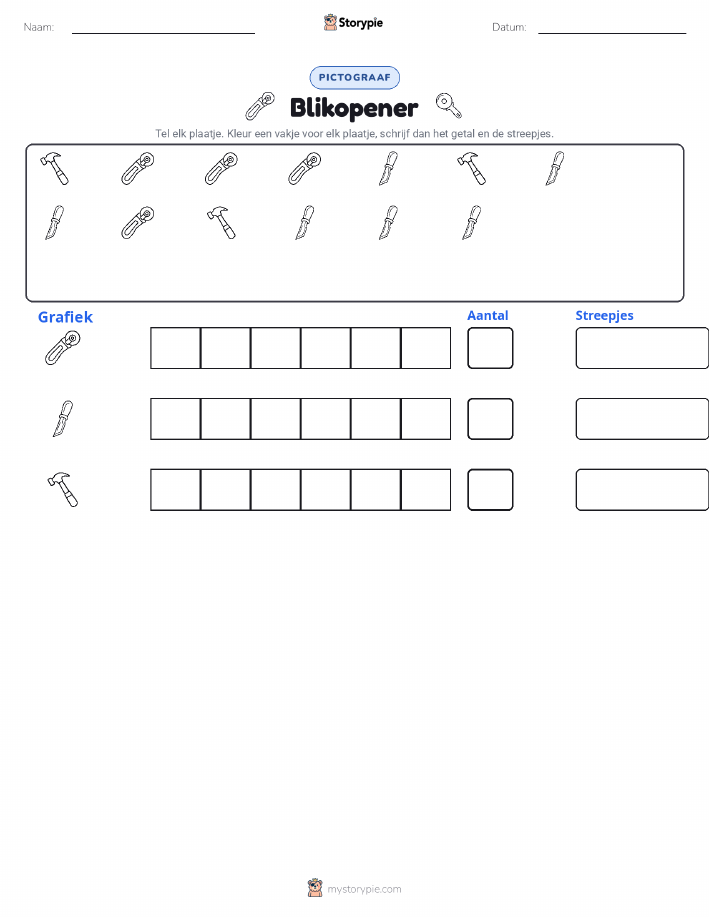 Naam:

Storypie

Datum:

PICTOGRAAF

Blikopener

Tel elk plaatje. Kleur een vakje voor elk plaatje, schrijf dan het getal en de streepjes.

Grafiek

Aantal

Streepjes

mystorypie.com